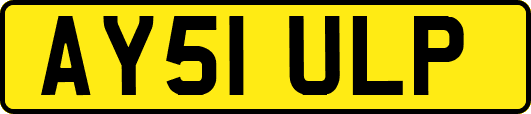 AY51 ULP